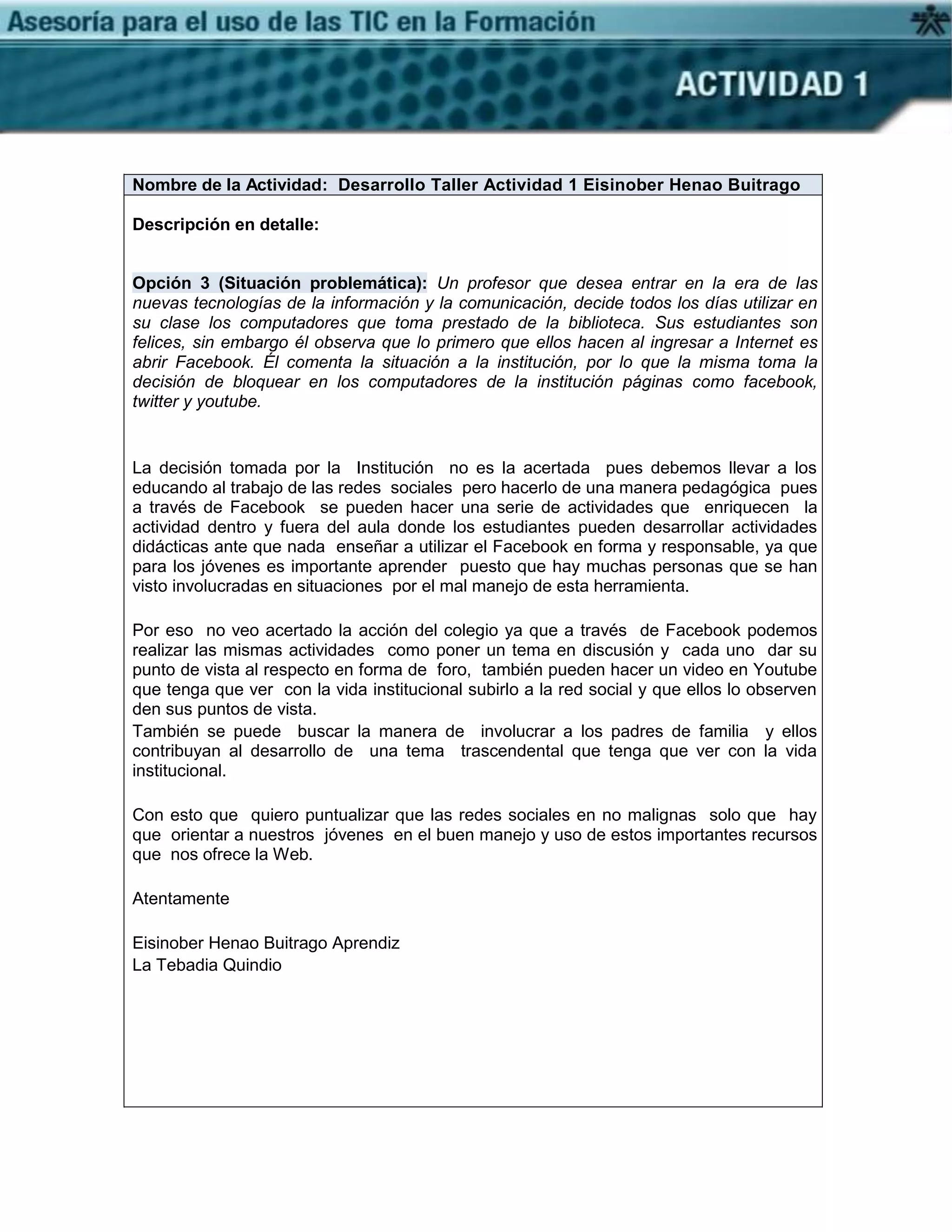 Asesoría para el uso de las TIC en la Formación

ACTIVIDAD 1

Nombre de la Actividad: Desarrollo Taller Actividad 1 Eisinober Henao Buitrago

Descripción en detalle:

Opción 3 (Situación problemática): Un profesor que desea entrar en la era de las nuevas tecnologías de la información y la comunicación, decide todos los días utilizar en su clase los computadores que toma prestado de la biblioteca. Sus estudiantes son felices, sin embargo él observa que lo primero que ellos hacen al ingresar a Internet es abrir Facebook. Él comenta la situación a la institución, por lo que la misma toma la decisión de bloquear en los computadores de la institución páginas como facebook, twitter y youtube.

La decisión tomada por la Institución no es la acertada pues debemos llevar a los educando al trabajo de las redes sociales pero hacerlo de una manera pedagógica pues a través de Facebook se pueden hacer una serie de actividades que enriquecen la actividad dentro y fuera del aula donde los estudiantes pueden desarrollar actividades didácticas ante que nada enseñar a utilizar el Facebook en forma y responsable, ya que para los jóvenes es importante aprender puesto que hay muchas personas que se han visto involucradas en situaciones por el mal manejo de esta herramienta.

Por eso no veo acertado la acción del colegio ya que a través de Facebook podemos realizar las mismas actividades como poner un tema en discusión y cada uno dar su punto de vista al respecto en forma de foro, también pueden hacer un video en Youtube que tenga que ver con la vida institucional subirlo a la red social y que ellos lo observen den sus puntos de vista.
También se puede buscar la manera de involucrar a los padres de familia y ellos contribuyan al desarrollo de una tema trascendental que tenga que ver con la vida institucional.

Con esto que quiero puntualizar que las redes sociales en no malignas solo que hay que orientar a nuestros jóvenes en el buen manejo y uso de estos importantes recursos que nos ofrece la Web.

Atentamente

Eisinober Henao Buitrago Aprendiz
La Tebadia Quindio